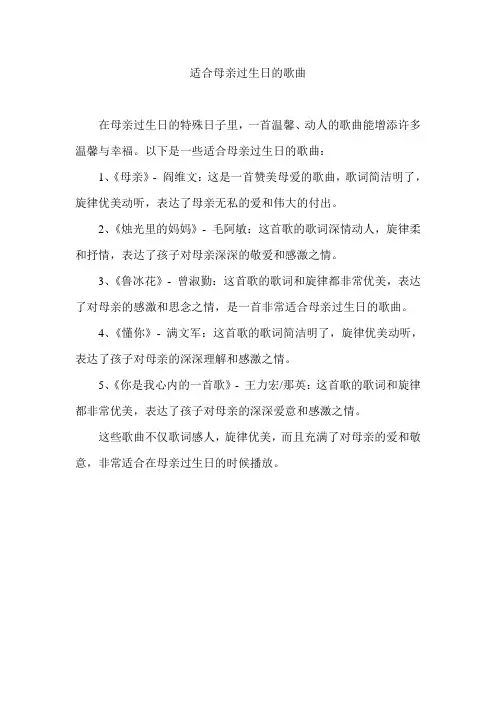 适合母亲过生日的歌曲

在母亲过生日的特殊日子里，一首温馨、动人的歌曲能增添许多温馨与幸福。以下是一些适合母亲过生日的歌曲：

1、《母亲》- 阎维文：这是一首赞美母爱的歌曲，歌词简洁明了，旋律优美动听，表达了母亲无私的爱和伟大的付出。

2、《烛光里的妈妈》- 毛阿敏：这首歌的歌词深情动人，旋律柔和抒情，表达了孩子对母亲深深的敬爱和感激之情。

3、《鲁冰花》- 曾淑勤：这首歌的歌词和旋律都非常优美，表达了对母亲的感激和思念之情，是一首非常适合母亲过生日的歌曲。

4、《懂你》- 满文军：这首歌的歌词简洁明了，旋律优美动听，表达了孩子对母亲的深深理解和感激之情。

5、《你是我心内的一首歌》- 王力宏/那英：这首歌的歌词和旋律都非常优美，表达了孩子对母亲的深深爱意和感激之情。

这些歌曲不仅歌词感人，旋律优美，而且充满了对母亲的爱和敬意，非常适合在母亲过生日的时候播放。